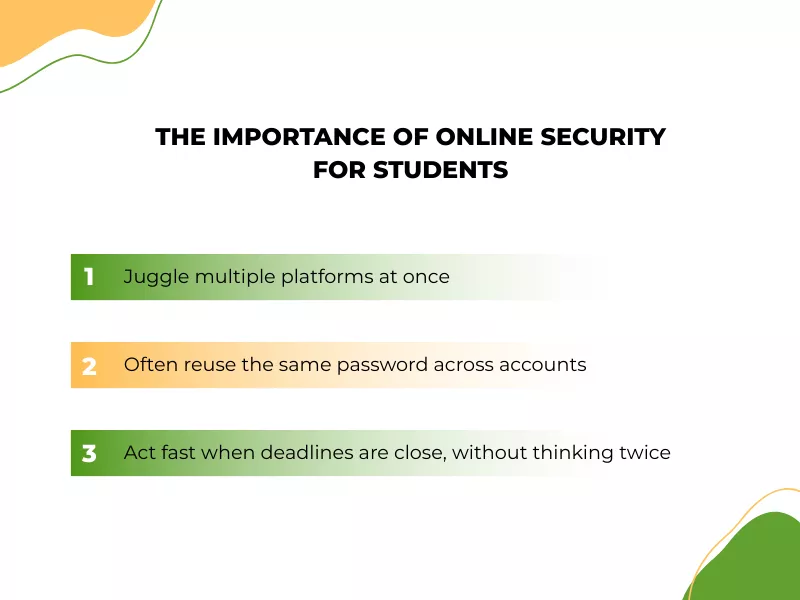 THE IMPORTANCE OF ONLINE SECURITY FOR STUDENTS

1 Juggle multiple platforms at once

2 Often reuse the same password across accounts

3 Act fast when deadlines are close, without thinking twice